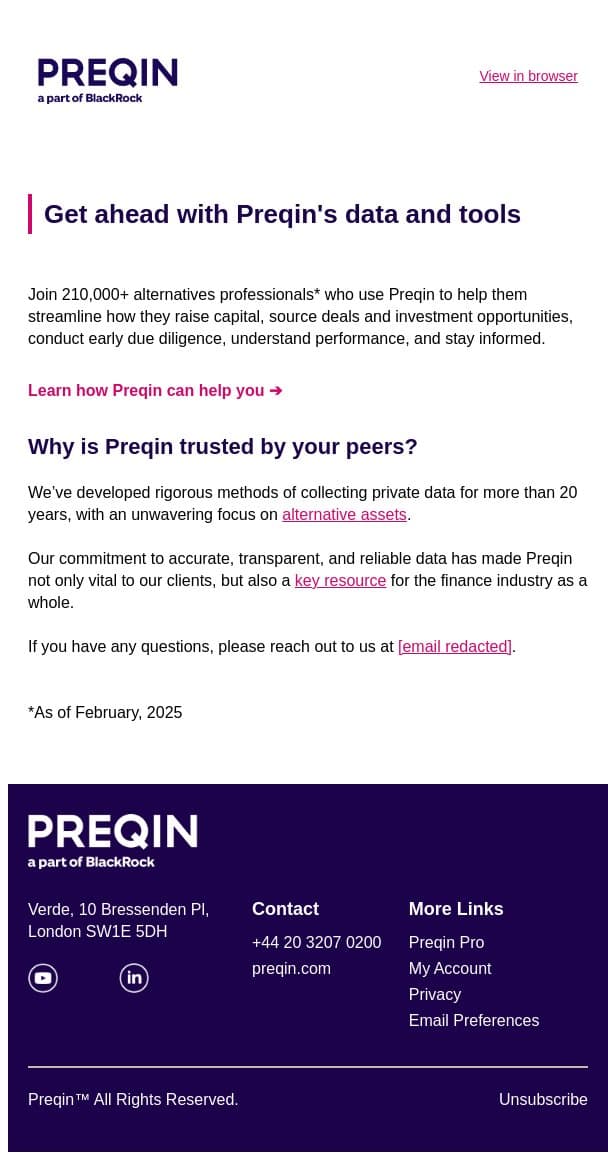 PREQIN
a part of BlackRock

View in browser

Get ahead with Preqin's data and tools

Join 210,000+ alternatives professionals* who use Preqin to help them streamline how they raise capital, source deals and investment opportunities, conduct early due diligence, understand performance, and stay informed.

Learn how Preqin can help you ➔

Why is Preqin trusted by your peers?

We've developed rigorous methods of collecting private data for more than 20 years, with an unwavering focus on alternative assets.

Our commitment to accurate, transparent, and reliable data has made Preqin not only vital to our clients, but also a key resource for the finance industry as a whole.

If you have any questions, please reach out to us at [email redacted].

*As of February, 2025

PREQIN
a part of BlackRock

Verde, 10 Bressenden Pl, London SW1E 5DH

Contact
+44 20 3207 0200
preqin.com

More Links
Preqin Pro
My Account
Privacy
Email Preferences

Preqin™ All Rights Reserved.

Unsubscribe